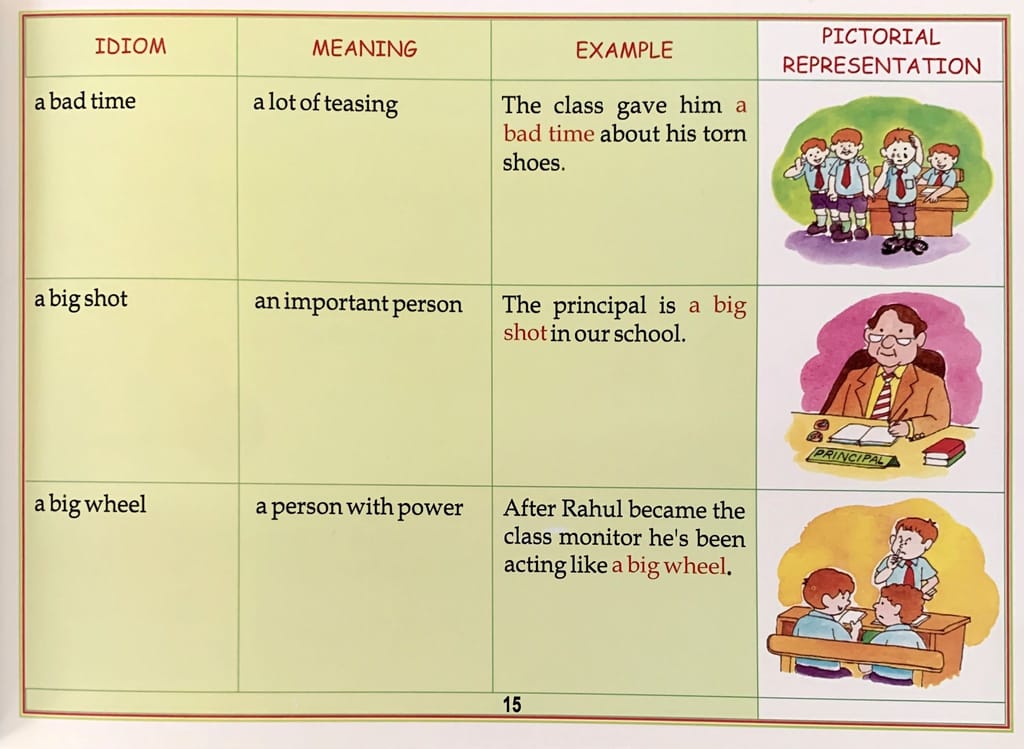 | IDIOM | MEANING | EXAMPLE | PICTORIAL REPRESENTATION |
|---|---|---|---|
| a bad time | a lot of teasing | The class gave him a bad time about his torn shoes. | |
| a big shot | an important person | The principal is a big shot in our school. | PRINCIPAL |
| a big wheel | a person with power | After Rahul became the class monitor he's been acting like a big wheel. | |

15